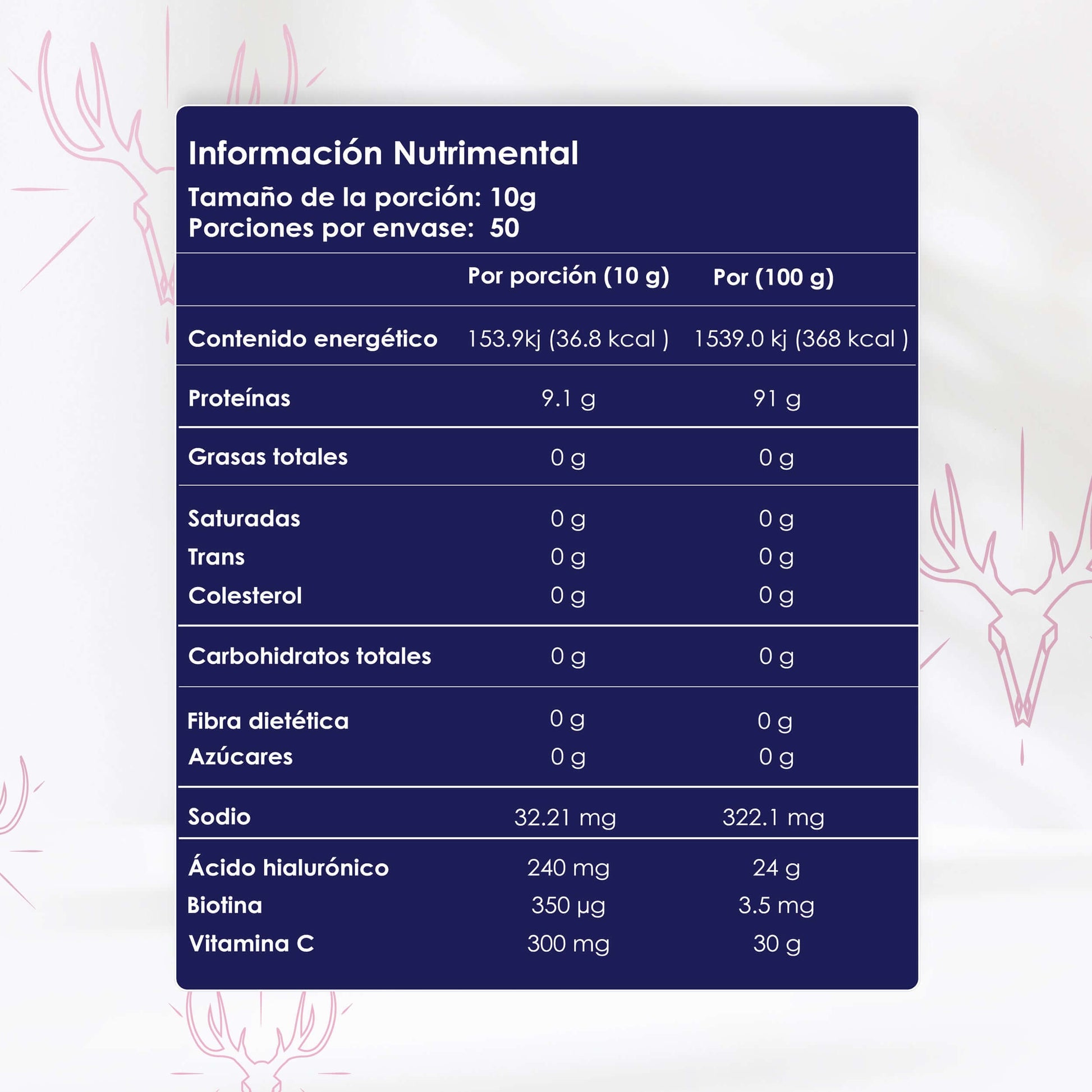 Información Nutrimental
Tamaño de la porción: 10g
Porciones por envase: 50

| | Por porción (10 g) | Por (100 g) |
|---|---|---|
| Contenido energético | 153.9kj (36.8 kcal ) | 1539.0 kj (368 kcal ) |
| Proteínas | 9.1 g | 91 g |
| Grasas totales | 0 g | 0 g |
| Saturadas | 0 g | 0 g |
| Trans | 0 g | 0 g |
| Colesterol | 0 g | 0 g |
| Carbohidratos totales | 0 g | 0 g |
| Fibra dietética | 0 g | 0 g |
| Azúcares | 0 g | 0 g |
| Sodio | 32.21 mg | 322.1 mg |
| Ácido hialurónico | 240 mg | 24 g |
| Biotina | 350 µg | 3.5 mg |
| Vitamina C | 300 mg | 30 g |